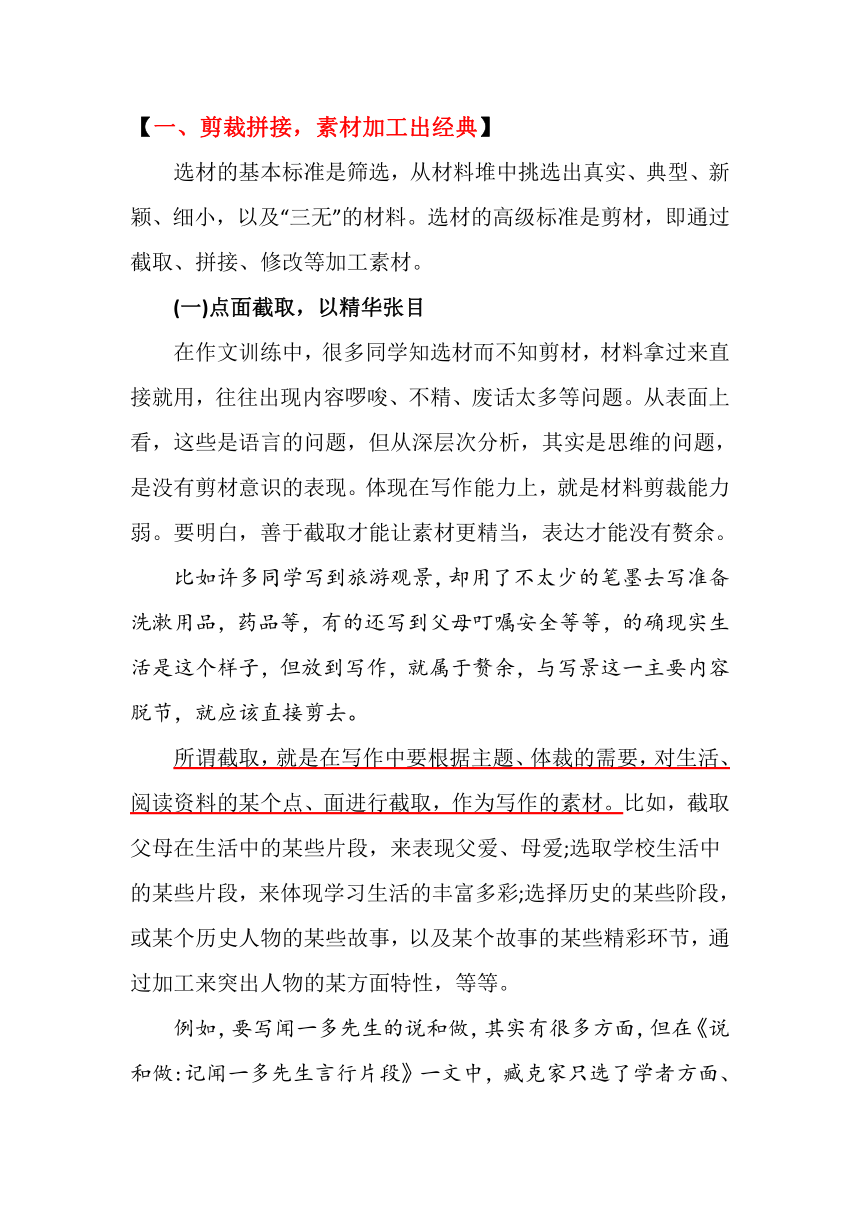 【一、剪裁拼接，素材加工出经典】

选材的基本标准是筛选，从材料堆中挑选出真实、典型、新颖、细小，以及“三无”的材料。选材的高级标准是剪材，即通过截取、拼接、修改等加工素材。

(一)点面截取，以精华张目

在作文训练中，很多同学知选材而不知剪材，材料拿过来直接就用，往往出现内容啰唆、不精、废话太多等问题。从表面上看，这些是语言的问题，但从深层次分析，其实是思维的问题，是没有剪材意识的表现。体现在写作能力上，就是材料剪裁能力弱。要明白，善于截取才能让素材更精当，表达才能没有赘余。

比如许多同学写到旅游观景，却用了不太少的笔墨去写准备洗漱用品，药品等，有的还写到父母叮嘱安全等等，的确现实生活是这个样子，但放到写作，就属于赘余，与写景这一主要内容脱节，就应该直接剪去。

所谓截取，就是在写作中要根据主题、体裁的需要，对生活、阅读资料的某个点、面进行截取，作为写作的素材。比如，截取父母在生活中的某些片段，来表现父爱、母爱;选取学校生活中的某些片段，来体现学习生活的丰富多彩;选择历史的某些阶段，或某个历史人物的某些故事，以及某个故事的某些精彩环节，通过加工来突出人物的某方面特性，等等。

例如，要写闻一多先生的说和做，其实有很多方面，但在《说和做:记闻一多先生言行片段》一文中，臧克家只选了学者方面、